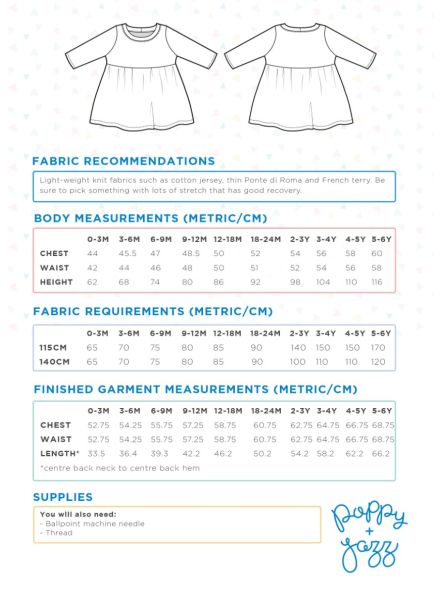 FABRIC RECOMMENDATIONS

Light-weight knit fabrics such as cotton jersey, thin Ponte di Roma and French terry. Be sure to pick something with lots of stretch that has good recovery.

BODY MEASUREMENTS (METRIC/CM)

| | 0-3M | 3-6M | 6-9M | 9-12M | 12-18M | 18-24M | 2-3Y | 3-4Y | 4-5Y | 5-6Y |
|---|---|---|---|---|---|---|---|---|---|---|
| CHEST | 44 | 45.5 | 47 | 48.5 | 50 | 52 | 54 | 56 | 58 | 60 |
| WAIST | 42 | 44 | 46 | 48 | 50 | 51 | 52 | 54 | 56 | 58 |
| HEIGHT | 62 | 68 | 74 | 80 | 86 | 92 | 98 | 104 | 110 | 116 |

FABRIC REQUIREMENTS (METRIC/CM)

| | 0-3M | 3-6M | 6-9M | 9-12M | 12-18M | 18-24M | 2-3Y | 3-4Y | 4-5Y | 5-6Y |
|---|---|---|---|---|---|---|---|---|---|---|
| 115CM | 65 | 70 | 75 | 80 | 85 | 90 | 140 | 150 | 150 | 170 |
| 140CM | 65 | 70 | 75 | 80 | 85 | 90 | 100 | 110 | 110 | 120 |

FINISHED GARMENT MEASUREMENTS (METRIC/CM)

| | 0-3M | 3-6M | 6-9M | 9-12M | 12-18M | 18-24M | 2-3Y | 3-4Y | 4-5Y | 5-6Y |
|---|---|---|---|---|---|---|---|---|---|---|
| CHEST | 52.75 | 54.25 | 55.75 | 57.25 | 58.75 | 60.75 | 62.75 | 64.75 | 66.75 | 68.75 |
| WAIST | 52.75 | 54.25 | 55.75 | 57.25 | 58.75 | 60.75 | 62.75 | 64.75 | 66.75 | 68.75 |
| LENGTH* | 33.5 | 36.4 | 39.3 | 42.2 | 46.2 | 50.2 | 54.2 | 58.2 | 62.2 | 66.2 |

*centre back neck to centre back hem

SUPPLIES

You will also need:
- Ballpoint machine needle
- Thread

poppy + jazz